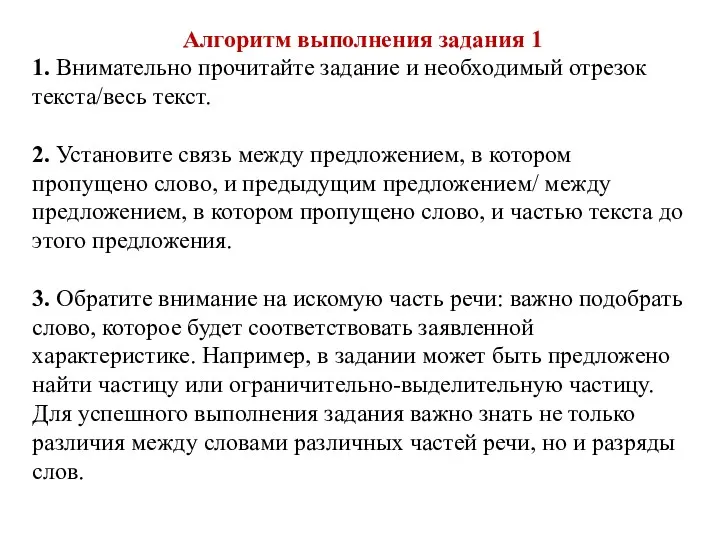 Алгоритм выполнения задания 1

1. Внимательно прочитайте задание и необходимый отрезок текста/весь текст.

2. Установите связь между предложением, в котором пропущено слово, и предыдущим предложением/ между предложением, в котором пропущено слово, и частью текста до этого предложения.

3. Обратите внимание на искомую часть речи: важно подобрать слово, которое будет соответствовать заявленной характеристике. Например, в задании может быть предложено найти частицу или ограничительно-выделительную частицу. Для успешного выполнения задания важно знать не только различия между словами различных частей речи, но и разряды слов.